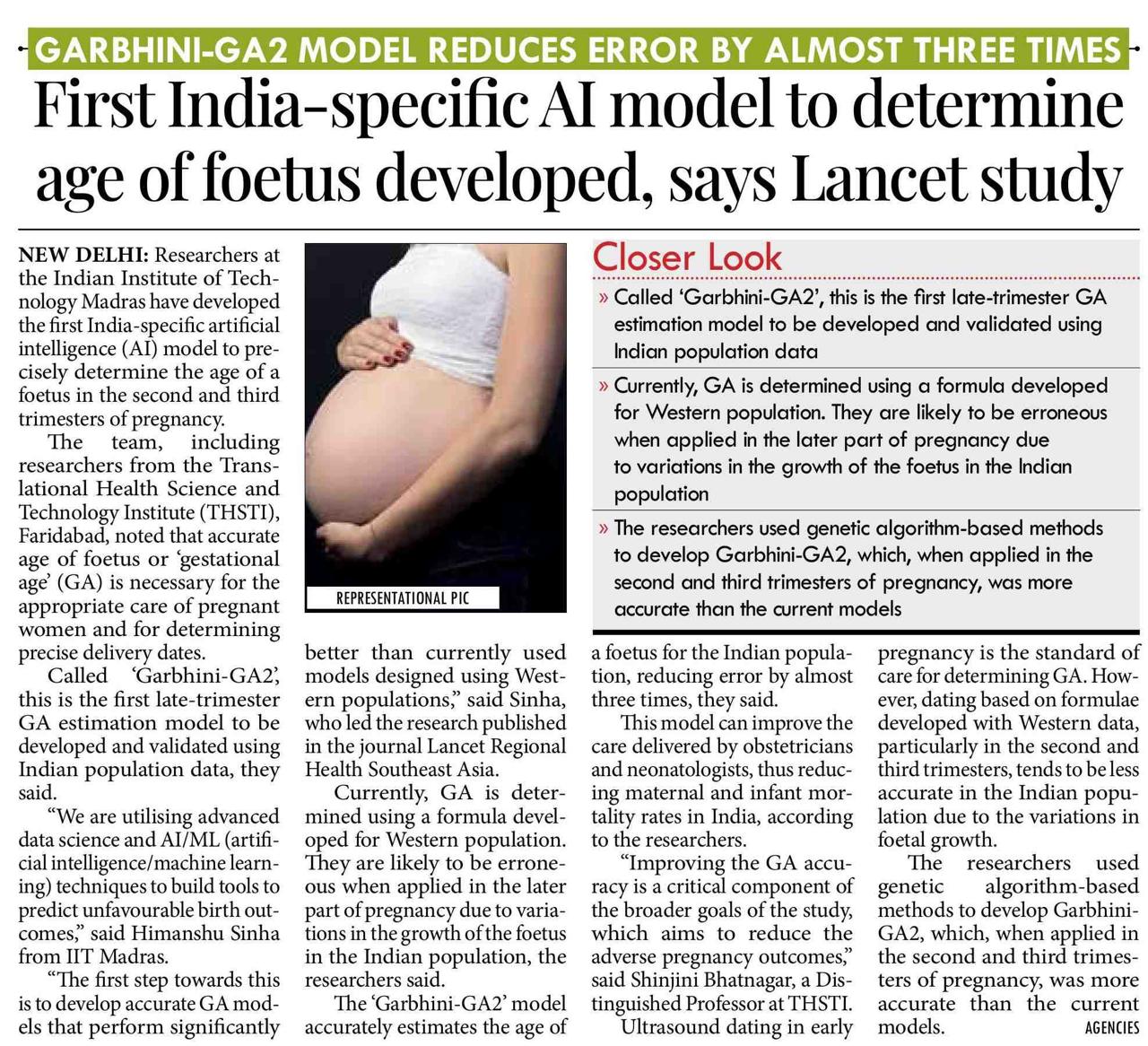 GARBHINI-GA2 MODEL REDUCES ERROR BY ALMOST THREE TIMES

First India-specific AI model to determine age of foetus developed, says Lancet study

NEW DELHI: Researchers at the Indian Institute of Technology Madras have developed the first India-specific artificial intelligence (AI) model to precisely determine the age of a foetus in the second and third trimesters of pregnancy.

The team, including researchers from the Translational Health Science and Technology Institute (THSTI), Faridabad, noted that accurate age of foetus or 'gestational age' (GA) is necessary for the appropriate care of pregnant women and for determining precise delivery dates.

Called 'Garbhini-GA2', this is the first late-trimester GA estimation model to be developed and validated using Indian population data, they said.

"We are utilising advanced data science and AI/ML (artificial intelligence/machine learning) techniques to build tools to predict unfavourable birth outcomes," said Himanshu Sinha from IIT Madras.

"The first step towards this is to develop accurate GA models that perform significantly better than currently used models designed using Western populations," said Sinha, who led the research published in the journal Lancet Regional Health Southeast Asia.

Currently, GA is determined using a formula developed for Western population. They are likely to be erroneous when applied in the later part of pregnancy due to variations in the growth of the foetus in the Indian population, the researchers said.

The 'Garbhini-GA2' model accurately estimates the age of a foetus for the Indian population, reducing error by almost three times, they said.

This model can improve the care delivered by obstetricians and neonatologists, thus reducing maternal and infant mortality rates in India, according to the researchers.

"Improving the GA accuracy is a critical component of the broader goals of the study, which aims to reduce the adverse pregnancy outcomes," said Shinjini Bhatnagar, a Distinguished Professor at THSTI.

Ultrasound dating in early pregnancy is the standard of care for determining GA. However, dating based on formulae developed with Western data, particularly in the second and third trimesters, tends to be less accurate in the Indian population due to the variations in foetal growth.

The researchers used genetic algorithm-based methods to develop Garbhini-GA2, which, when applied in the second and third trimesters of pregnancy, was more accurate than the current models.

AGENCIES

REPRESENTATIONAL PIC

Closer Look

» Called 'Garbhini-GA2', this is the first late-trimester GA estimation model to be developed and validated using Indian population data

» Currently, GA is determined using a formula developed for Western population. They are likely to be erroneous when applied in the later part of pregnancy due to variations in the growth of the foetus in the Indian population

» The researchers used genetic algorithm-based methods to develop Garbhini-GA2, which, when applied in the second and third trimesters of pregnancy, was more accurate than the current models